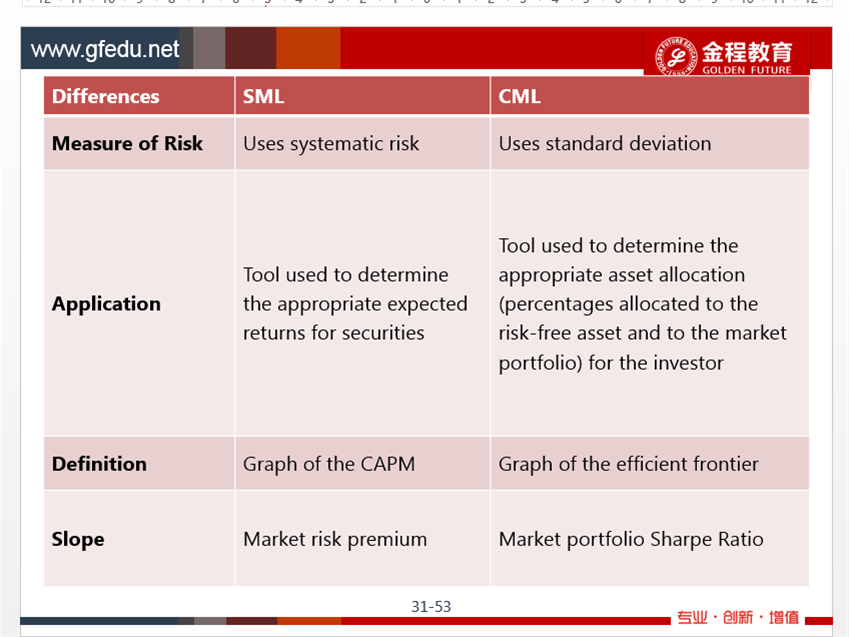 www.gfedu.net

金程教育
GOLDEN FUTURE

| Differences | SML | CML |
|---|---|---|
| Measure of Risk | Uses systematic risk | Uses standard deviation |
| Application | Tool used to determine the appropriate expected returns for securities | Tool used to determine the appropriate asset allocation (percentages allocated to the risk-free asset and to the market portfolio) for the investor |
| Definition | Graph of the CAPM | Graph of the efficient frontier |
| Slope | Market risk premium | Market portfolio Sharpe Ratio |

31-53

专业 · 创新 · 增值